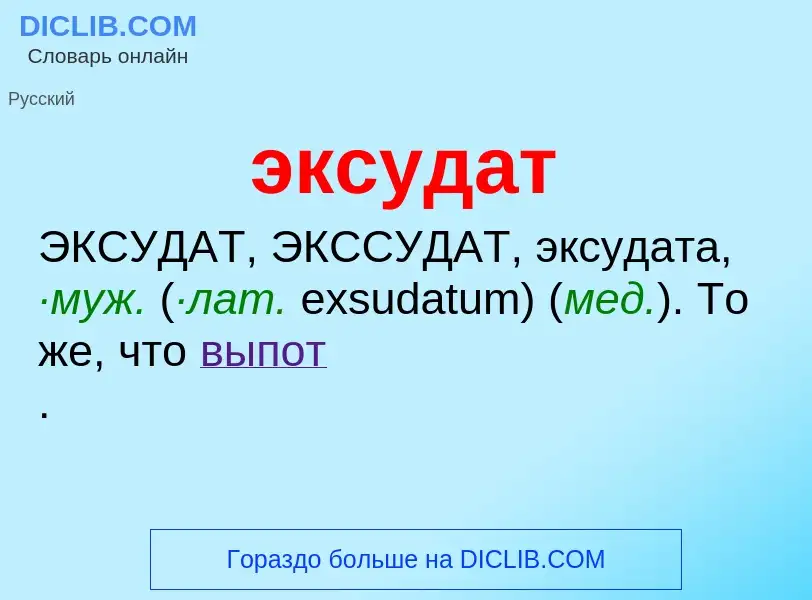 DICLIB.COM
Словарь онлайн

Русский

эксудат

ЭКСУДАТ, ЭКССУДАТ, эксудата, ·муж. (·лат. exsudatum) (мед.). То же, что выпот
.

Гораздо больше на DICLIB.COM